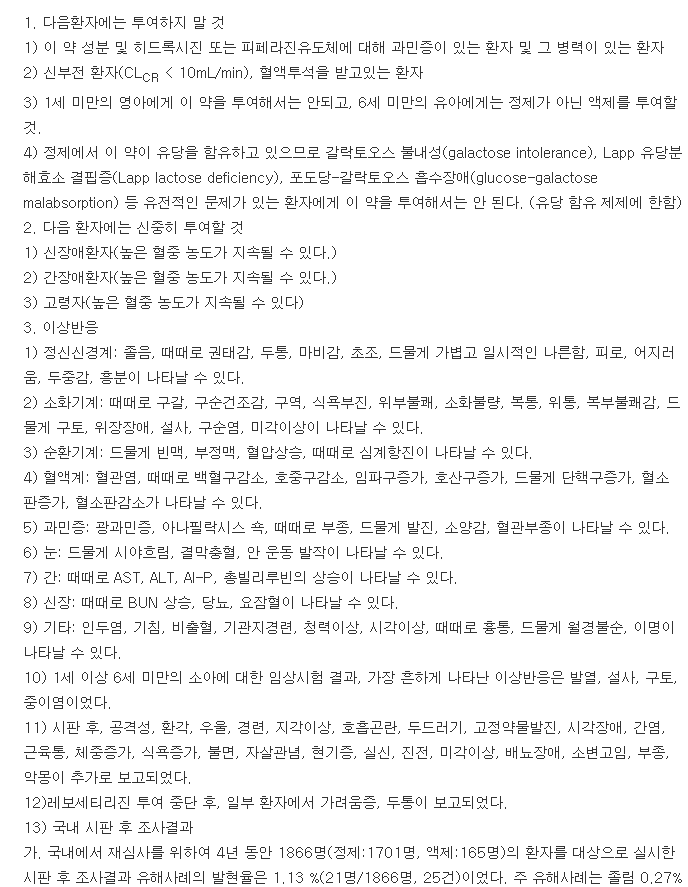 1. 다음환자에는 투여하지 말 것
1) 이 약 성분 및 히드록시진 또는 피페라진유도체에 대해 과민증이 있는 환자 및 그 병력이 있는 환자
2) 신부전 환자($CL_{CR}$ < 10mL/min), 혈액투석을 받고있는 환자

3) 1세 미만의 영아에게 이 약을 투여해서는 안되고, 6세 미만의 유아에게는 정제가 아닌 액제를 투여할 것.

4) 정제에서 이 약이 유당을 함유하고 있으므로 갈락토오스 불내성(galactose intolerance), Lapp 유당분해효소 결핍증(Lapp lactose deficiency), 포도당-갈락토오스 흡수장애(glucose-galactose malabsorption) 등 유전적인 문제가 있는 환자에게 이 약을 투여해서는 안 된다. (유당 함유 제제에 한함)
2. 다음 환자에는 신중히 투여할 것
1) 신장애환자(높은 혈중 농도가 지속될 수 있다.)
2) 간장애환자(높은 혈중 농도가 지속될 수 있다.)
3) 고령자(높은 혈중 농도가 지속될 수 있다)
3. 이상반응
1) 정신신경계: 졸음, 때때로 권태감, 두통, 마비감, 초조, 드물게 가볍고 일시적인 나른함, 피로, 어지러움, 두중감, 흥분이 나타날 수 있다.
2) 소화기계: 때때로 구갈, 구순건조감, 구역, 식욕부진, 위부불쾌, 소화불량, 복통, 위통, 복부불쾌감, 드물게 구토, 위장장애, 설사, 구순염, 미각이상이 나타날 수 있다.
3) 순환기계: 드물게 빈맥, 부정맥, 혈압상승, 때때로 심계항진이 나타날 수 있다.
4) 혈액계: 혈관염, 때때로 백혈구감소, 호중구감소, 임파구증가, 호산구증가, 드물게 단핵구증가, 혈소판증가, 혈소판감소가 나타날 수 있다.
5) 과민증: 광과민증, 아나필락시스 쇽, 때때로 부종, 드물게 발진, 소양감, 혈관부종이 나타날 수 있다.
6) 눈: 드물게 시야흐림, 결막충혈, 안 운동 발작이 나타날 수 있다.
7) 간: 때때로 AST, ALT, Al-P, 총빌리루빈의 상승이 나타날 수 있다.
8) 신장: 때때로 BUN 상승, 당뇨, 요잠혈이 나타날 수 있다.
9) 기타: 인두염, 기침, 비출혈, 기관지경련, 청력이상, 시각이상, 때때로 흉통, 드물게 월경불순, 이명이 나타날 수 있다.
10) 1세 이상 6세 미만의 소아에 대한 임상시험 결과, 가장 흔하게 나타난 이상반응은 발열, 설사, 구토, 중이염이었다.
11) 시판 후, 공격성, 환각, 우울, 경련, 지각이상, 호흡곤란, 두드러기, 고정약물발진, 시각장애, 간염, 근육통, 체중증가, 식욕증가, 불면, 자살관념, 현기증, 실신, 진전, 미각이상, 배뇨장애, 소변고임, 부종, 악몽이 추가로 보고되었다.
12)레보세티리진 투여 중단 후, 일부 환자에서 가려움증, 두통이 보고되었다.
13) 국내 시판 후 조사결과
가. 국내에서 재심사를 위하여 4년 동안 1866명(정제:1701명, 액제:165명)의 환자를 대상으로 실시한 시판 후 조사결과 유해사례의 발현율은 1.13 %(21명/1866명, 25건)이었다. 주 유해사례는 졸림 0.27%